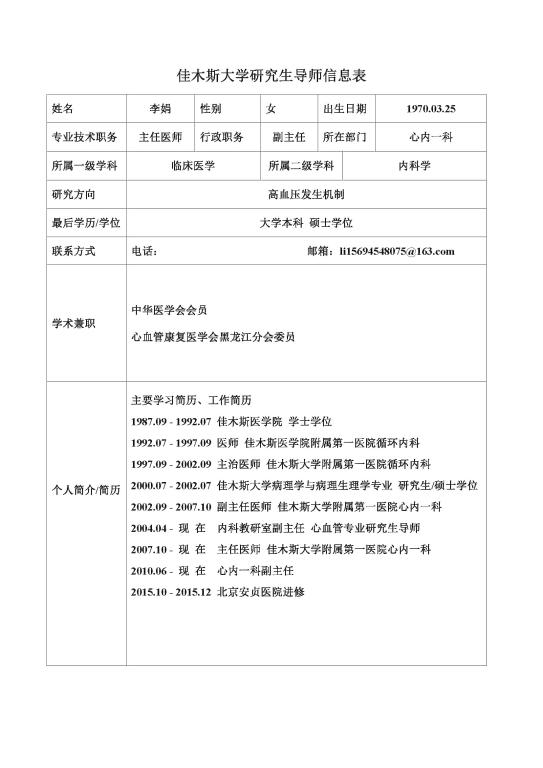 佳木斯大学研究生导师信息表

| 姓名 | 李娟 | 性别 | 女 | 出生日期 | 1970.03.25 |
|---|---|---|---|---|---|
| 专业技术职务 | 主任医师 | 行政职务 | 副主任 | 所在部门 | 心内一科 |
| 所属一级学科 | 临床医学 | 所属二级学科 | 内科学 | | |
| 研究方向 | 高血压发生机制 | | | | |
| 最后学历/学位 | 大学本科 硕士学位 | | | | |
| 联系方式 | 电话： 邮箱：li15694548075@163.com | | | | |
| 学术兼职 | 中华医学会会员<br>心血管康复医学会黑龙江分会委员 | | | | |
| 个人简介/简历 | 主要学习简历、工作简历<br>1987.09 - 1992.07 佳木斯医学院 学士学位<br>1992.07 - 1997.09 医师 佳木斯医学院附属第一医院循环内科<br>1997.09 - 2002.09 主治医师 佳木斯大学附属第一医院循环内科<br>2000.07 - 2002.07 佳木斯大学病理学与病理生理学专业 研究生/硕士学位<br>2002.09 - 2007.10 副主任医师 佳木斯大学附属第一医院心内一科<br>2004.04 - 现 在 内科教研室副主任 心血管专业研究生导师<br>2007.10 - 现 在 主任医师 佳木斯大学附属第一医院心内一科<br>2010.06 - 现 在 心内一科副主任<br>2015.10 - 2015.12 北京安贞医院进修 | | | | |